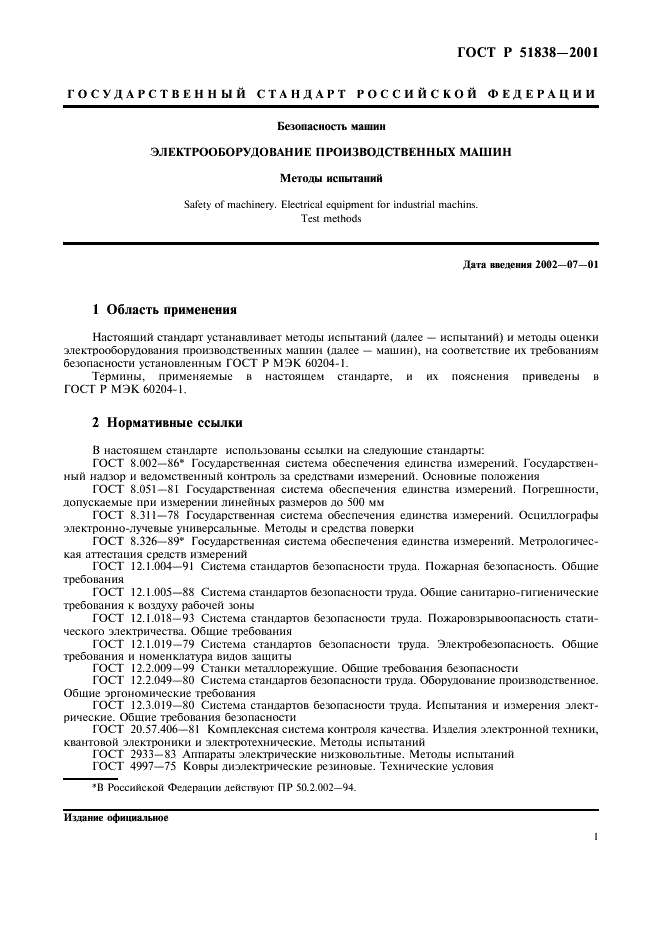 ГОСТ Р 51838—2001

ГОСУДАРСТВЕННЫЙ СТАНДАРТ РОССИЙСКОЙ ФЕДЕРАЦИИ

Безопасность машин

ЭЛЕКТРООБОРУДОВАНИЕ ПРОИЗВОДСТВЕННЫХ МАШИН

Методы испытаний

Safety of machinery. Electrical equipment for industrial machins.
Test methods

Дата введения 2002—07—01

1 Область применения

Настоящий стандарт устанавливает методы испытаний (далее — испытаний) и методы оценки электрооборудования производственных машин (далее — машин), на соответствие их требованиям безопасности установленным ГОСТ Р МЭК 60204-1.

Термины, применяемые в настоящем стандарте, и их пояснения приведены в ГОСТ Р МЭК 60204-1.

2 Нормативные ссылки

В настоящем стандарте использованы ссылки на следующие стандарты:

ГОСТ 8.002—86* Государственная система обеспечения единства измерений. Государственный надзор и ведомственный контроль за средствами измерений. Основные положения

ГОСТ 8.051—81 Государственная система обеспечения единства измерений. Погрешности, допускаемые при измерении линейных размеров до 500 мм

ГОСТ 8.311—78 Государственная система обеспечения единства измерений. Осциллографы электронно-лучевые универсальные. Методы и средства поверки

ГОСТ 8.326—89* Государственная система обеспечения единства измерений. Метрологическая аттестация средств измерений

ГОСТ 12.1.004—91 Система стандартов безопасности труда. Пожарная безопасность. Общие требования

ГОСТ 12.1.005—88 Система стандартов безопасности труда. Общие санитарно-гигиенические требования к воздуху рабочей зоны

ГОСТ 12.1.018—93 Система стандартов безопасности труда. Пожаровзрывоопасность статического электричества. Общие требования

ГОСТ 12.1.019—79 Система стандартов безопасности труда. Электробезопасность. Общие требования и номенклатура видов защиты

ГОСТ 12.2.009—99 Станки металлорежущие. Общие требования безопасности

ГОСТ 12.2.049—80 Система стандартов безопасности труда. Оборудование производственное. Общие эргономические требования

ГОСТ 12.3.019—80 Система стандартов безопасности труда. Испытания и измерения электрические. Общие требования безопасности

ГОСТ 20.57.406—81 Комплексная система контроля качества. Изделия электронной техники, квантовой электроники и электротехнические. Методы испытаний

ГОСТ 2933—83 Аппараты электрические низковольтные. Методы испытаний

ГОСТ 4997—75 Ковры диэлектрические резиновые. Технические условия

*В Российской Федерации действуют ПР 50.2.002—94.

Издание официальное

1